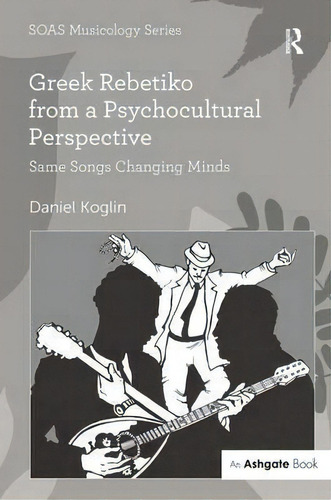 SOAS Musicology Series

R

Greek Rebetiko from a Psychocultural Perspective

Same Songs Changing Minds

Daniel Koglin

An Ashgate Book